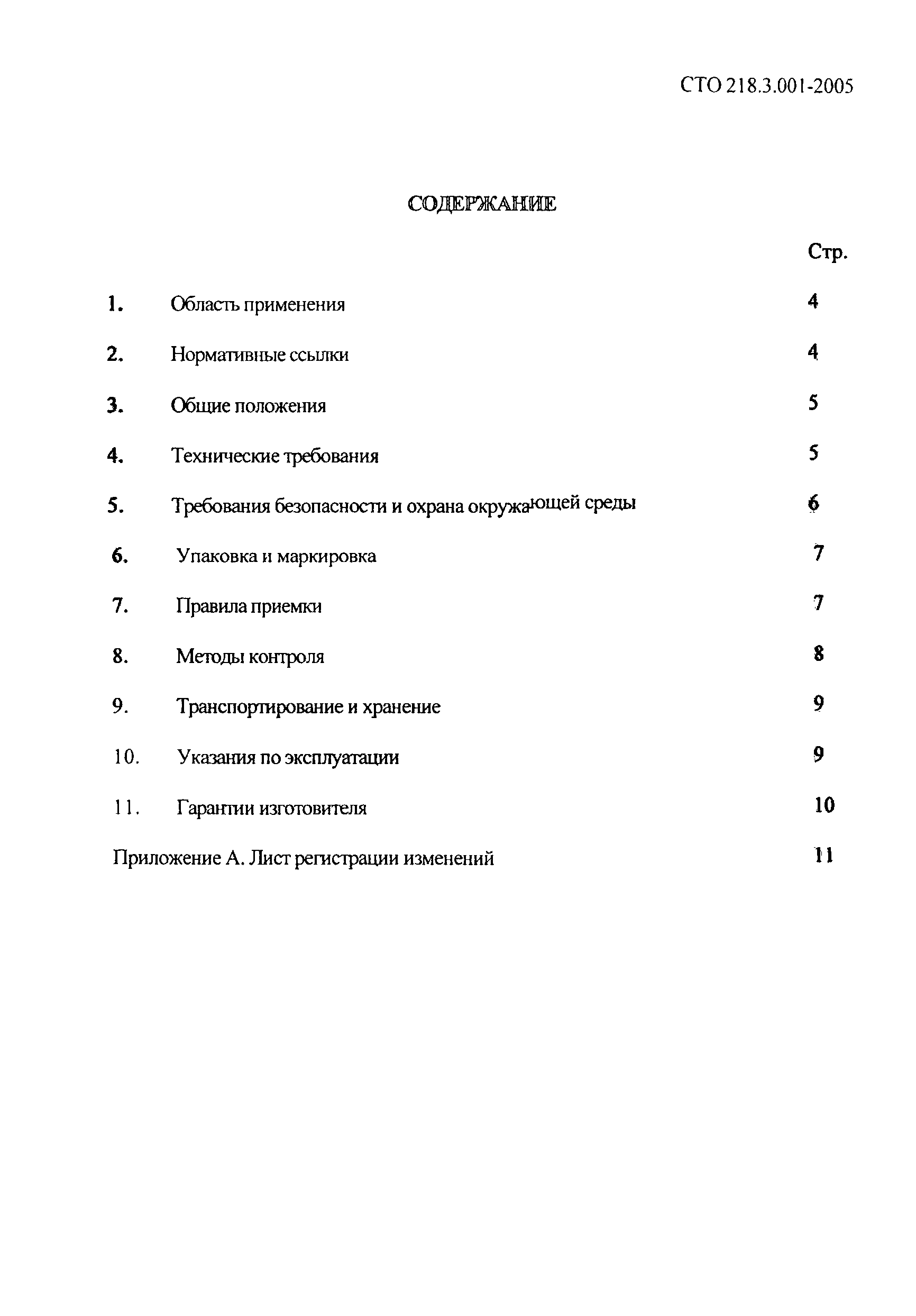 СТО 218.3.001-2005

СОДЕРЖАНИЕ

Стр.

1. Область применения 4

2. Нормативные ссылки 4

3. Общие положения 5

4. Технические требования 5

5. Требования безопасности и охрана окружающей среды 6

6. Упаковка и маркировка 7

7. Правила приемки 7

8. Методы контроля 8

9. Транспортирование и хранение 9

10. Указания по эксплуатации 9

11. Гарантии изготовителя 10

Приложение А. Лист регистрации изменений 11